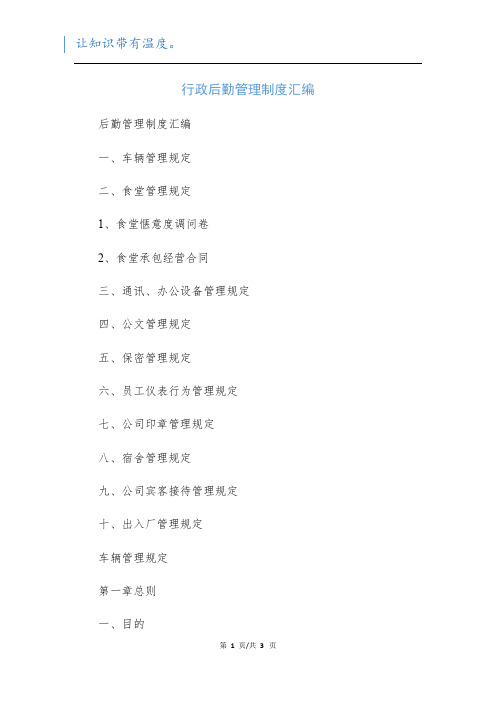 让知识带有温度。

行政后勤管理制度汇编

后勤管理制度汇编

一、车辆管理规定

二、食堂管理规定

1、食堂惬意度调问卷

2、食堂承包经营合同

三、通讯、办公设备管理规定

四、公文管理规定

五、保密管理规定

六、员工仪表行为管理规定

七、公司印章管理规定

八、宿舍管理规定

九、公司宾客接待管理规定

十、出入厂管理规定

车辆管理规定

第一章总则

一、目的

第 1 页/共 3 页